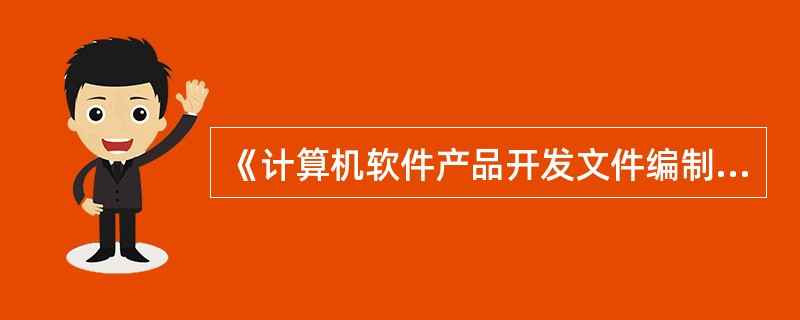 《计算机软件产品开发文件编制...